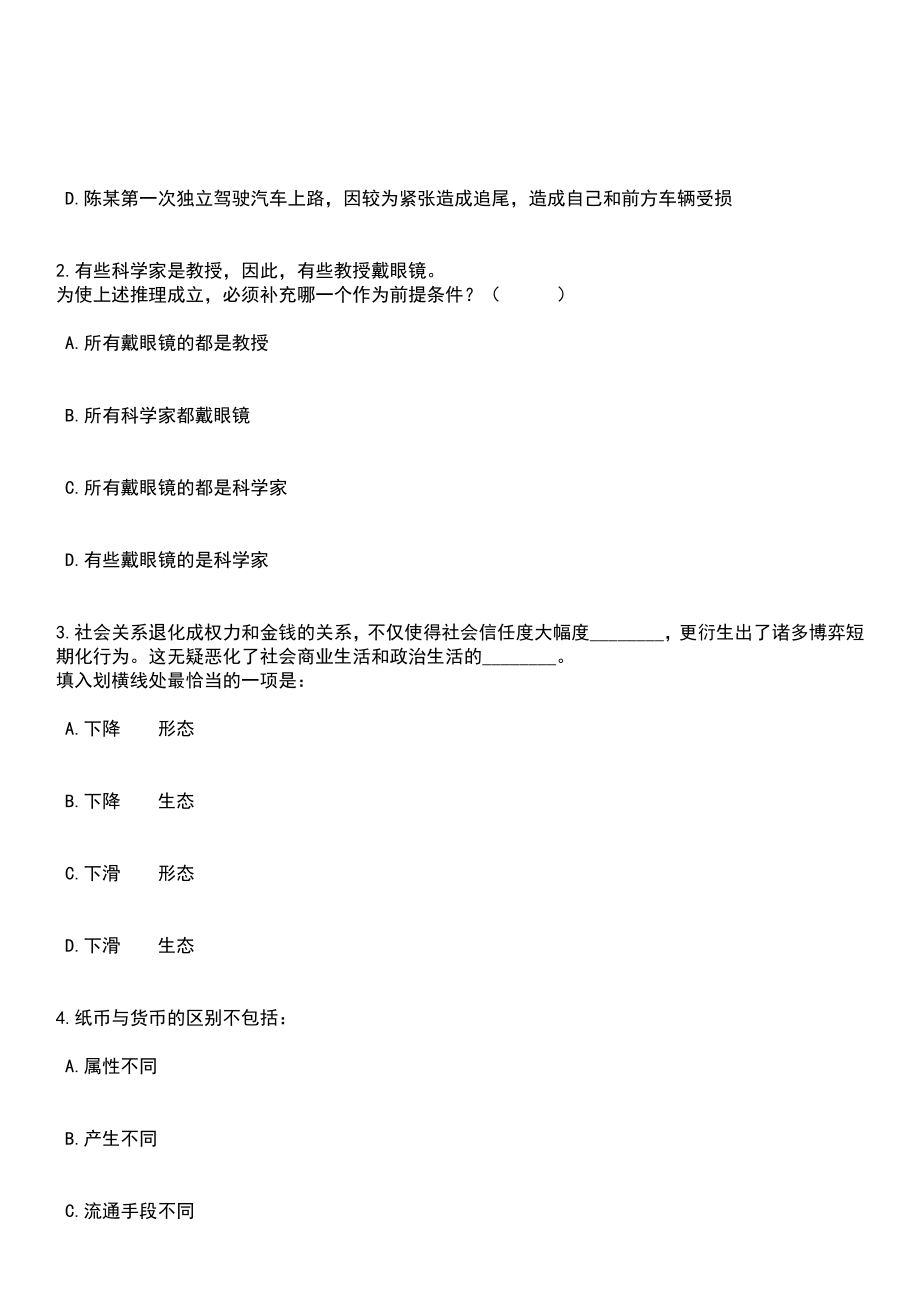 D.陈某第一次独立驾驶汽车上路，因较为紧张造成追尾，造成自己和前方车辆受损

2.有些科学家是教授，因此，有些教授戴眼镜。
为使上述推理成立，必须补充哪一个作为前提条件？（　　）

A.所有戴眼镜的都是教授

B.所有科学家都戴眼镜

C.所有戴眼镜的都是科学家

D.有些戴眼镜的是科学家

3.社会关系退化成权力和金钱的关系，不仅使得社会信任度大幅度________，更衍生出了诸多博弈短期化行为。这无疑恶化了社会商业生活和政治生活的________。
填入划横线处最恰当的一项是：

A.下降　　形态

B.下降　　生态

C.下滑　　形态

D.下滑　　生态

4.纸币与货币的区别不包括：

A.属性不同

B.产生不同

C.流通手段不同